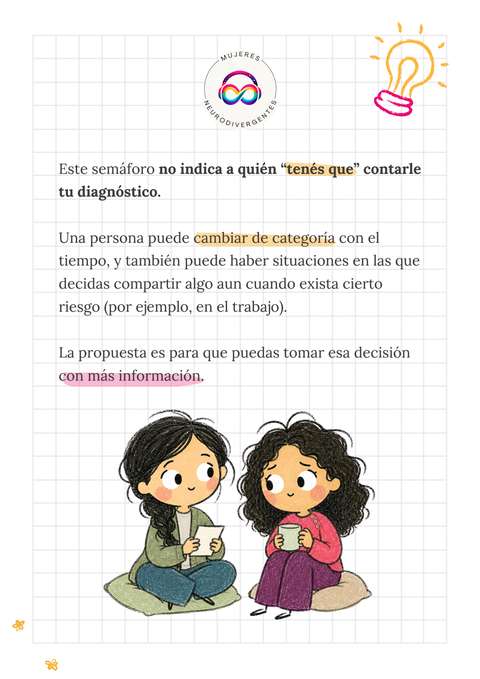 MUJERES
NEURODIVERGENTES

Este semáforo no indica a quién "tenés que" contarle tu diagnóstico.

Una persona puede cambiar de categoría con el tiempo, y también puede haber situaciones en las que decidas compartir algo aun cuando exista cierto riesgo (por ejemplo, en el trabajo).

La propuesta es para que puedas tomar esa decisión con más información.